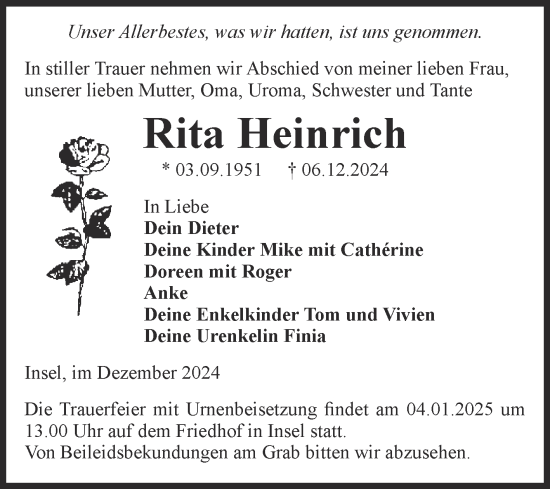 Unser Allerbestes, was wir hatten, ist uns genommen.

In stiller Trauer nehmen wir Abschied von meiner lieben Frau, unserer lieben Mutter, Oma, Uroma, Schwester und Tante

Rita Heinrich

* 03.09.1951 † 06.12.2024

In Liebe
Dein Dieter
Deine Kinder Mike mit Cathérine
Doreen mit Roger
Anke
Deine Enkelkinder Tom und Vivien
Deine Urenkelin Finia

Insel, im Dezember 2024

Die Trauerfeier mit Urnenbeisetzung findet am 04.01.2025 um 13.00 Uhr auf dem Friedhof in Insel statt.
Von Beileidsbekundungen am Grab bitten wir abzusehen.